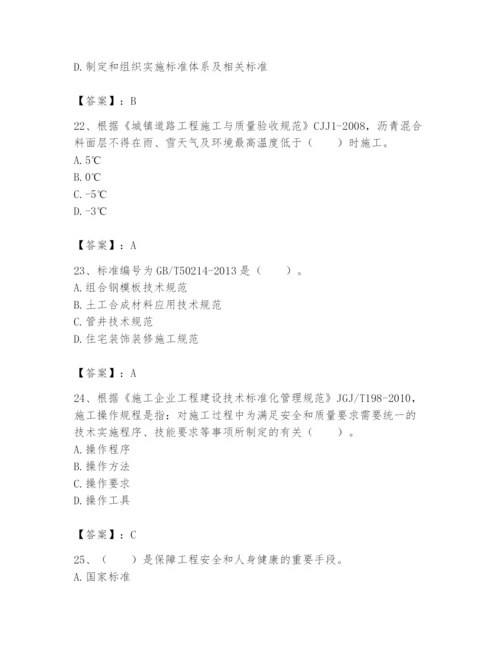 D.制定和组织实施标准体系及相关标准

【答案】：B

22、根据《城镇道路工程施工与质量验收规范》CJJ1-2008，沥青混合料面层不得在雨、雪天气及环境最高温度低于（　　）时施工。
A.5℃
B.0℃
C.-5℃
D.-3℃

【答案】：A

23、标准编号为GB/T50214-2013是（　　）。
A.组合钢模板技术规范
B.土工合成材料应用技术规范
C.管井技术规范
D.住宅装饰装修施工规范

【答案】：A

24、根据《施工企业工程建设技术标准化管理规范》JGJ/T198-2010，施工操作规程是指：对施工过程中为满足安全和质量要求需要统一的技术实施程序、技能要求等事项所制定的有关（　　）。
A.操作程序
B.操作方法
C.操作要求
D.操作工具

【答案】：C

25、（　　）是保障工程安全和人身健康的重要手段。
A.国家标准